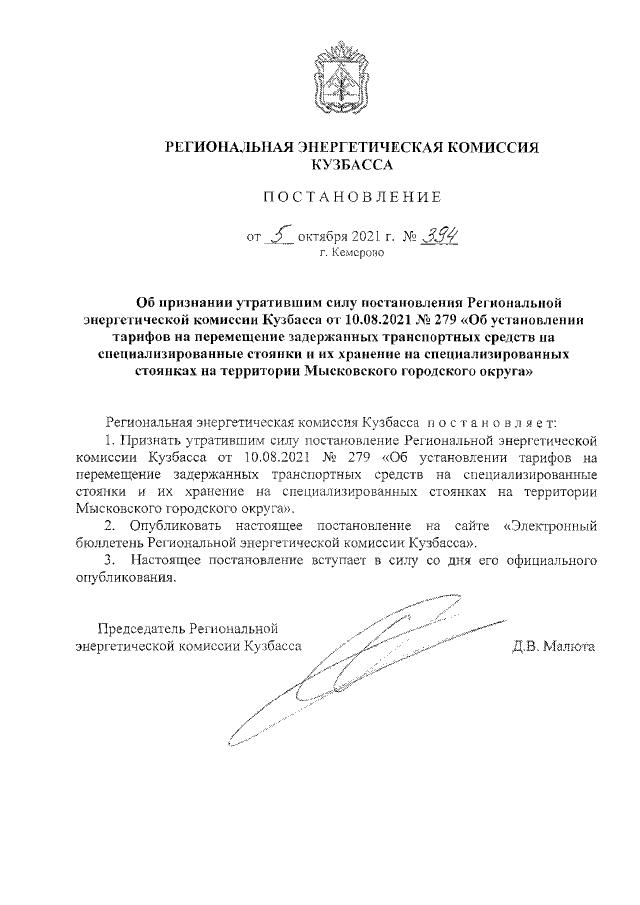 РЕГИОНАЛЬНАЯ ЭНЕРГЕТИЧЕСКАЯ КОМИССИЯ КУЗБАССА

ПОСТАНОВЛЕНИЕ

от 5 октября 2021 г. № 394
г. Кемерово

Об признании утратившим силу постановления Региональной энергетической комиссии Кузбасса от 10.08.2021 № 279 «Об установлении тарифов на перемещение задержанных транспортных средств на специализированные стоянки и их хранение на специализированных стоянках на территории Мысковского городского округа»

Региональная энергетическая комиссия Кузбасса постановляет:

1. Признать утратившим силу постановление Региональной энергетической комиссии Кузбасса от 10.08.2021 № 279 «Об установлении тарифов на перемещение задержанных транспортных средств на специализированные стоянки и их хранение на специализированных стоянках на территории Мысковского городского округа».

2. Опубликовать настоящее постановление на сайте «Электронный бюллетень Региональной энергетической комиссии Кузбасса».

3. Настоящее постановление вступает в силу со дня его официального опубликования.

Председатель Региональной энергетической комиссии Кузбасса Д.В. Малюта